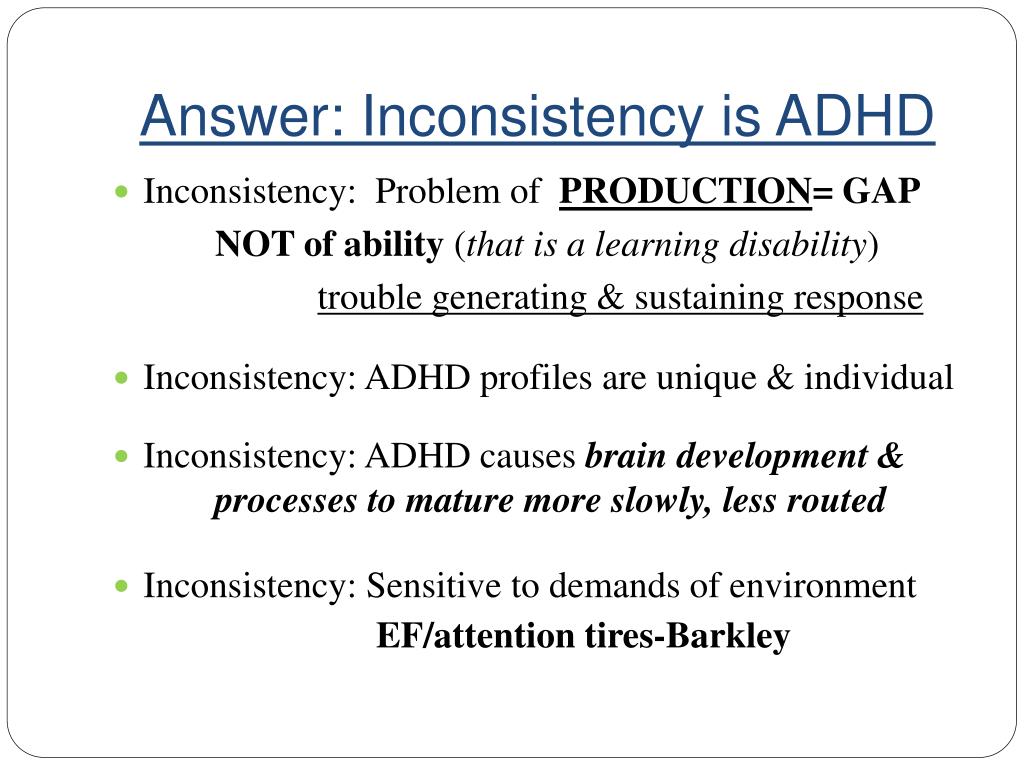 Answer: Inconsistency is ADHD

Inconsistency: Problem of PRODUCTION= GAP
NOT of ability (that is a learning disability)
trouble generating & sustaining response

Inconsistency: ADHD profiles are unique & individual

Inconsistency: ADHD causes brain development & processes to mature more slowly, less routed

Inconsistency: Sensitive to demands of environment
EF/attention tires-Barkley